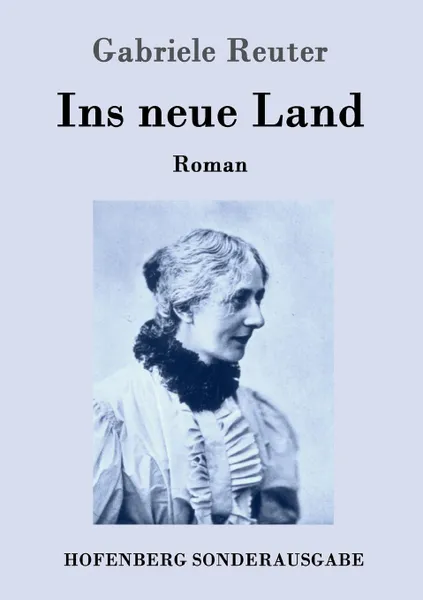 Gabriele Reuter

Ins neue Land

Roman

HOFENBERG SONDERAUSGABE